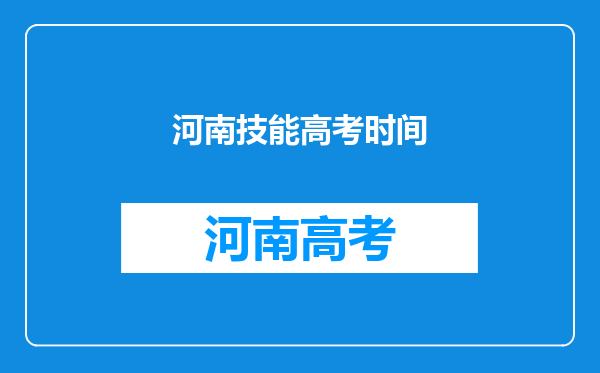 河南技能高考时间

河南高考